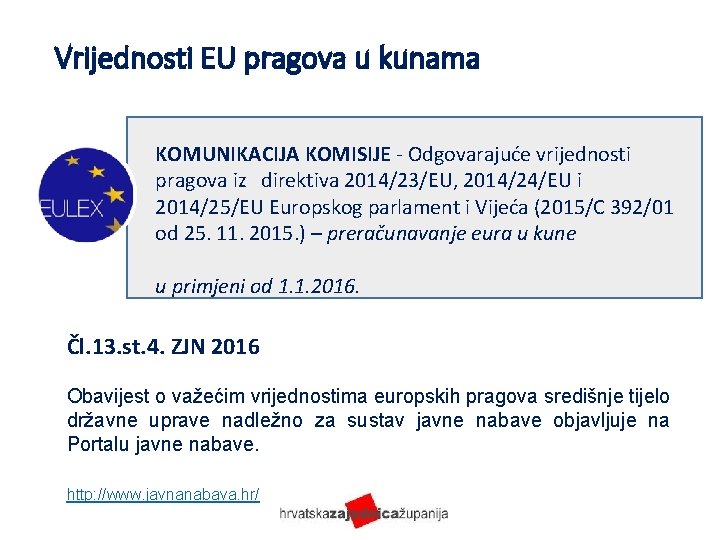 Vrijednosti EU pragova u kunama

EULEX

KOMUNIKACIJA KOMISIJE - Odgovarajuće vrijednosti pragova iz direktiva 2014/23/EU, 2014/24/EU i 2014/25/EU Europskog parlament i Vijeća (2015/C 392/01 od 25. 11. 2015.) – preračunavanje eura u kune

u primjeni od 1.1.2016.

Čl.13.st.4. ZJN 2016

Obavijest o važećim vrijednostima europskih pragova središnje tijelo državne uprave nadležno za sustav javne nabave objavljuje na Portalu javne nabave.

http://www.javnanabava.hr/

hrvatskazajednicažupanija